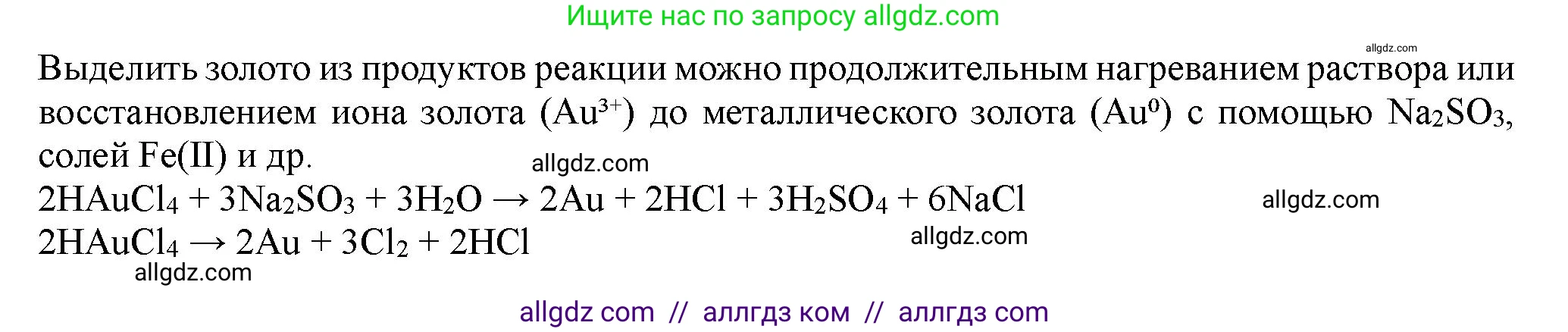 Ищите нас по запросу allgdz.com

allgdz.com

Выделить золото из продуктов реакции можно продолжительным нагреванием раствора или восстановлением иона золота ($Au^{3+}$) до металлического золота ($Au^0$) с помощью $Na_2SO_3$, солей Fe(II) и др.

allgdz.com

$2HAuCl_4 + 3Na_2SO_3 + 3H_2O \rightarrow 2Au + 2HCl + 3H_2SO_4 + 6NaCl$

allgdz.com

$2HAuCl_4 \rightarrow 2Au + 3Cl_2 + 2HCl$

allgdz.com

allgdz.com

allgdz com // аллгдз ком // аллгдз com